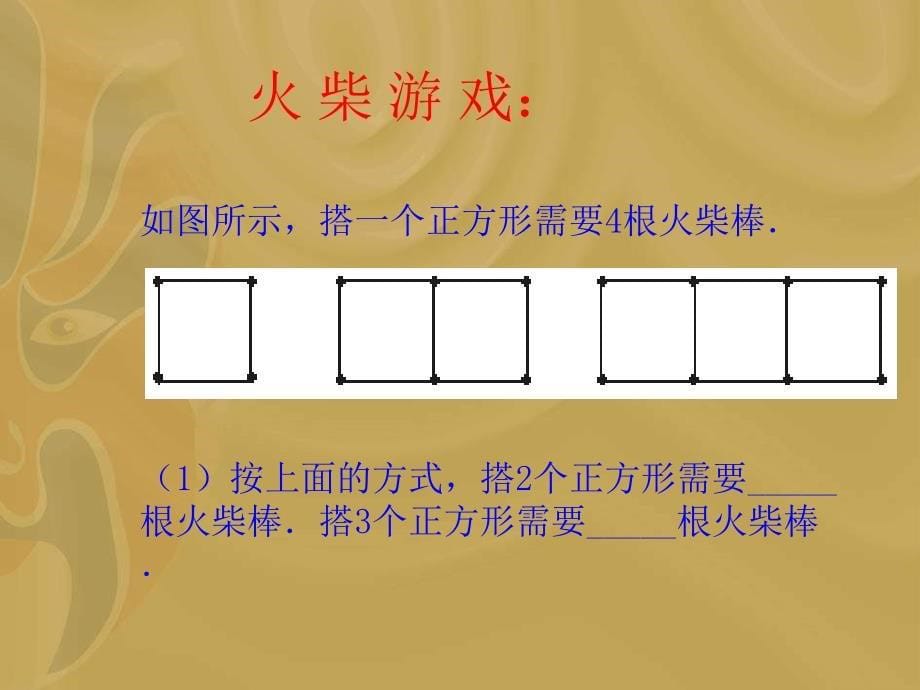 火柴游戏：

如图所示，搭一个正方形需要4根火柴棒.

（1）按上面的方式，搭2个正方形需要_____根火柴棒. 搭3个正方形需要_____根火柴棒.